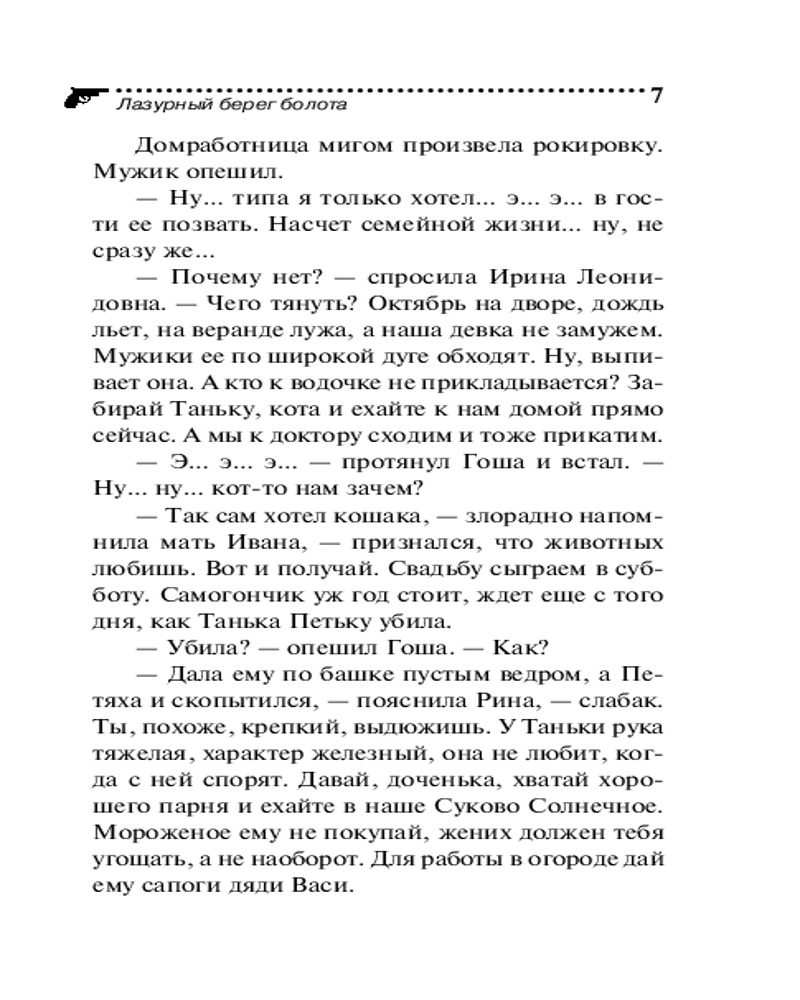 Лазурный берег болота 7

Домработница мигом произвела рокировку. Мужик опешил.

— Ну... типа я только хотел... э... э... в гости ее позвать. Насчет семейной жизни... ну, не сразу же...

— Почему нет? — спросила Ирина Леонидовна. — Чего тянуть? Октябрь на дворе, дождь льет, на веранде лужа, а наша девка не замужем. Мужики ее по широкой дуге обходят. Ну, выпивает она. А кто к водочке не прикладывается? Забирай Таньку, кота и ехайте к нам домой прямо сейчас. А мы к доктору сходим и тоже прикатим.

— Э... э... э... — протянул Гоша и встал. — Ну... ну... кот-то нам зачем?

— Так сам хотел кошака, — злорадно напомнила мать Ивана, — признался, что животных любишь. Вот и получай. Свадьбу сыграем в субботу. Самогончик уж год стоит, ждет еще с того дня, как Танька Петьку убила.

— Убила? — опешил Гоша. — Как?

— Дала ему по башке пустым ведром, а Петяха и скопытился, — пояснила Рина, — слабак. Ты, похоже, крепкий, выдюжишь. У Таньки рука тяжелая, характер железный, она не любит, когда с ней спорят. Давай, доченька, хватай хорошего парня и ехайте в наше Суково Солнечное. Мороженое ему не покупай, жених должен тебя угощать, а не наоборот. Для работы в огороде дай ему сапоги дяди Васи.